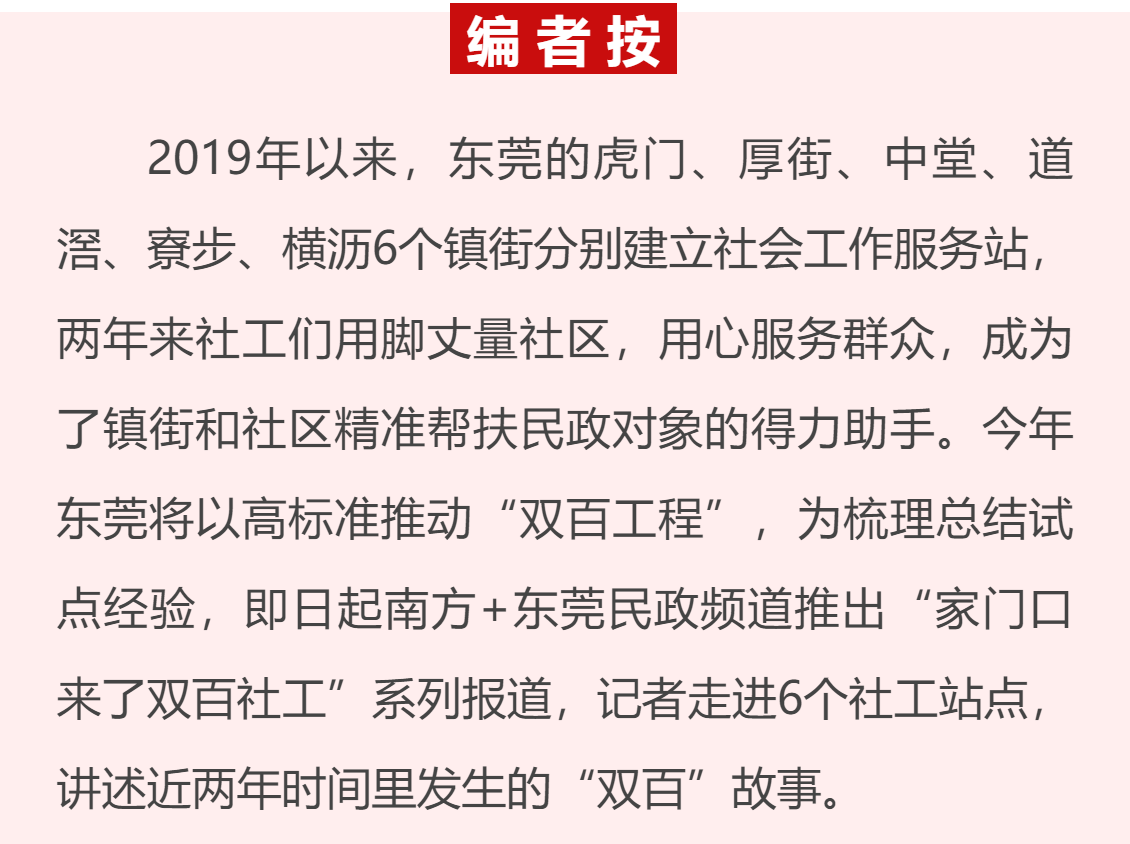 编者按

2019年以来，东莞的虎门、厚街、中堂、道滘、寮步、横沥6个镇街分别建立社会工作服务站，两年来社工们用脚丈量社区，用心服务群众，成为了镇街和社区精准帮扶民政对象的得力助手。今年东莞将以高标准推动“双百工程”，为梳理总结试点经验，即日起南方+东莞民政频道推出“家门口来了双百社工”系列报道，记者走进6个社工站点，讲述近两年时间里发生的“双百”故事。